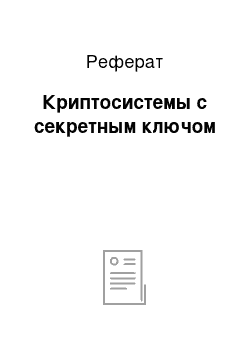 Реферат

Криптосистемы с секретным ключом